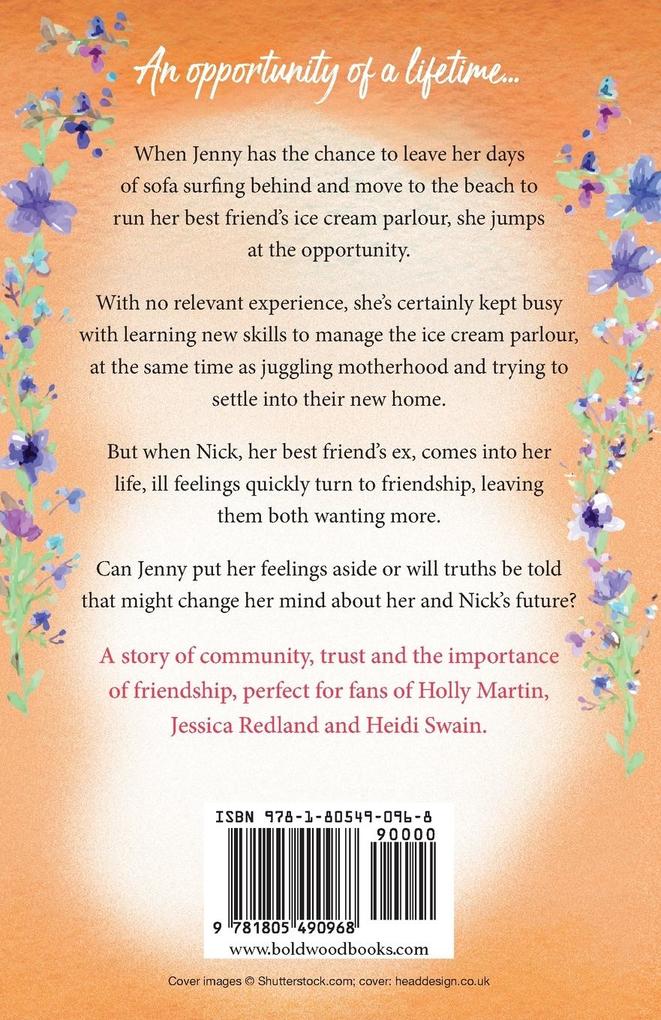 An opportunity of a lifetime...

When Jenny has the chance to leave her days of sofa surfing behind and move to the beach to run her best friend's ice cream parlour, she jumps at the opportunity.

With no relevant experience, she's certainly kept busy with learning new skills to manage the ice cream parlour, at the same time as juggling motherhood and trying to settle into their new home.

But when Nick, her best friend's ex, comes into her life, ill feelings quickly turn to friendship, leaving them both wanting more.

Can Jenny put her feelings aside or will truths be told that might change her mind about her and Nick's future?

A story of community, trust and the importance of friendship, perfect for fans of Holly Martin, Jessica Redland and Heidi Swain.

ISBN 978-1-80549-096-8

90000

9 781805 490968

www.boldwoodbooks.com

Cover images © Shutterstock.com; cover: headdesign.co.uk